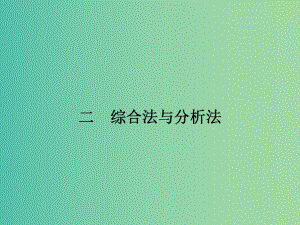 二　综合法与分析法